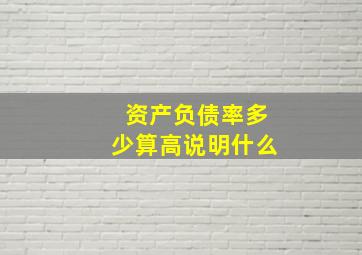 资产负债率多少算高说明什么